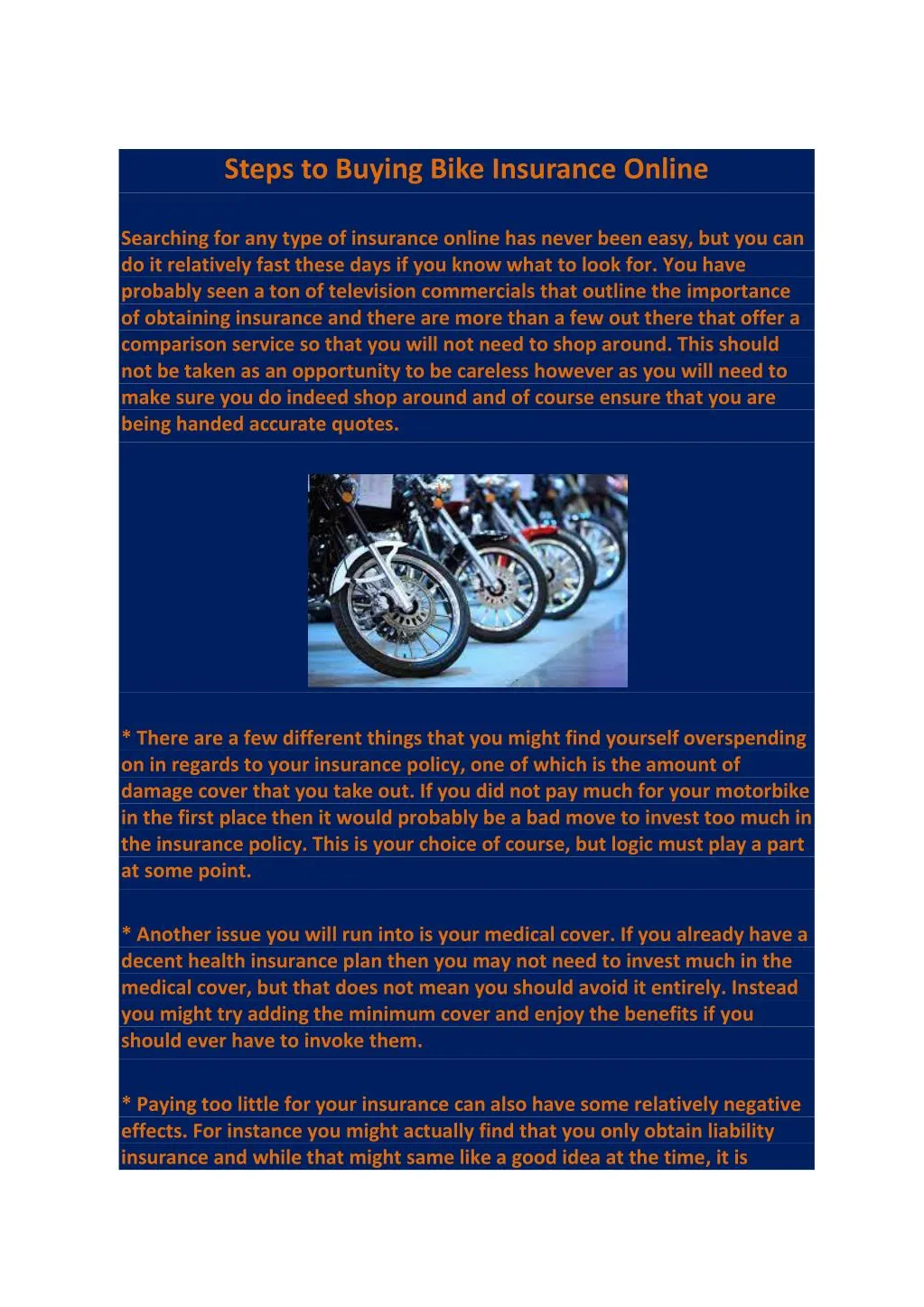 Steps to Buying Bike Insurance Online

Searching for any type of insurance online has never been easy, but you can do it relatively fast these days if you know what to look for. You have probably seen a ton of television commercials that outline the importance of obtaining insurance and there are more than a few out there that offer a comparison service so that you will not need to shop around. This should not be taken as an opportunity to be careless however as you will need to make sure you do indeed shop around and of course ensure that you are being handed accurate quotes.

* There are a few different things that you might find yourself overspending on in regards to your insurance policy, one of which is the amount of damage cover that you take out. If you did not pay much for your motorbike in the first place then it would probably be a bad move to invest too much in the insurance policy. This is your choice of course, but logic must play a part at some point.

* Another issue you will run into is your medical cover. If you already have a decent health insurance plan then you may not need to invest much in the medical cover, but that does not mean you should avoid it entirely. Instead you might try adding the minimum cover and enjoy the benefits if you should ever have to invoke them.

* Paying too little for your insurance can also have some relatively negative effects. For instance you might actually find that you only obtain liability insurance and while that might same like a good idea at the time, it is